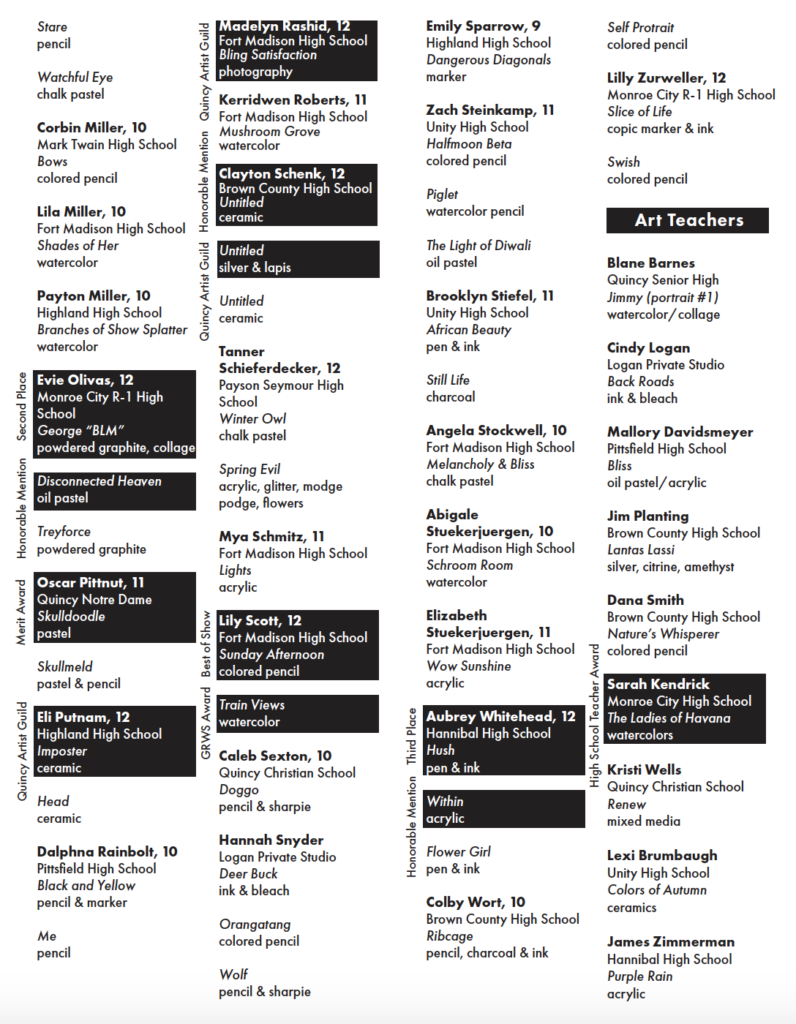 Stare
pencil

Watchful Eye
chalk pastel

Corbin Miller, 10
Mark Twain High School
Bows
colored pencil

Lila Miller, 10
Fort Madison High School
Shades of Her
watercolor

Payton Miller, 10
Highland High School
Branches of Show Splatter
watercolor

Second Place
Evie Olivas, 12
Monroe City R-1 High School
George "BLM"
powdered graphite, collage

Honorable Mention
Disconnected Heaven
oil pastel

Treyforce
powdered graphite

Merit Award
Oscar Pittnut, 11
Quincy Notre Dame
Skulldoodle
pastel

Skullmeld
pastel & pencil

Quincy Artist Guild
Eli Putnam, 12
Highland High School
Imposter
ceramic

Head
ceramic

Dalphna Rainbolt, 10
Pittsfield High School
Black and Yellow
pencil & marker

Me
pencil

Quincy Artist Guild
Madelyn Rashid, 12
Fort Madison High School
Bling Satisfaction
photography

Kerridwen Roberts, 11
Fort Madison High School
Mushroom Grove
watercolor

Honorable Mention
Clayton Schenk, 12
Brown County High School
Untitled
ceramic

Quincy Artist Guild
Untitled
silver & lapis

Untitled
ceramic

Tanner Schieferdecker, 12
Payson Seymour High School
Winter Owl
chalk pastel

Spring Evil
acrylic, glitter, modge podge, flowers

Mya Schmitz, 11
Fort Madison High School
Lights
acrylic

Best of Show
Lily Scott, 12
Fort Madison High School
Sunday Afternoon
colored pencil

GRWS Award
Train Views
watercolor

Caleb Sexton, 10
Quincy Christian School
Doggo
pencil & sharpie

Hannah Snyder
Logan Private Studio
Deer Buck
ink & bleach

Orangatang
colored pencil

Wolf
pencil & sharpie

Emily Sparrow, 9
Highland High School
Dangerous Diagonals
marker

Zach Steinkamp, 11
Unity High School
Halfmoon Beta
colored pencil

Piglet
watercolor pencil

The Light of Diwali
oil pastel

Brooklyn Stiefel, 11
Unity High School
African Beauty
pen & ink

Still Life
charcoal

Angela Stockwell, 10
Fort Madison High School
Melancholy & Bliss
chalk pastel

Abigale Stuekerjuergen, 10
Fort Madison High School
Schroom Room
watercolor

Elizabeth Stuekerjuergen, 11
Fort Madison High School
Wow Sunshine
acrylic

Third Place
Aubrey Whitehead, 12
Hannibal High School
Hush
pen & ink

Honorable Mention
Within
acrylic

Flower Girl
pen & ink

Colby Wort, 10
Brown County High School
Ribcage
pencil, charcoal & ink

Self Protrait
colored pencil

Lilly Zurweller, 12
Monroe City R-1 High School
Slice of Life
copic marker & ink

Swish
colored pencil

Art Teachers

Blane Barnes
Quincy Senior High
Jimmy (portrait #1)
watercolor/collage

Cindy Logan
Logan Private Studio
Back Roads
ink & bleach

Mallory Davidsmeyer
Pittsfield High School
Bliss
oil pastel/acrylic

Jim Planting
Brown County High School
Lantas Lassi
silver, citrine, amethyst

Dana Smith
Brown County High School
Nature's Whisperer
colored pencil

High School Teacher Award
Sarah Kendrick
Monroe City High School
The Ladies of Havana
watercolors

Kristi Wells
Quincy Christian School
Renew
mixed media

Lexi Brumbaugh
Unity High School
Colors of Autumn
ceramics

James Zimmerman
Hannibal High School
Purple Rain
acrylic